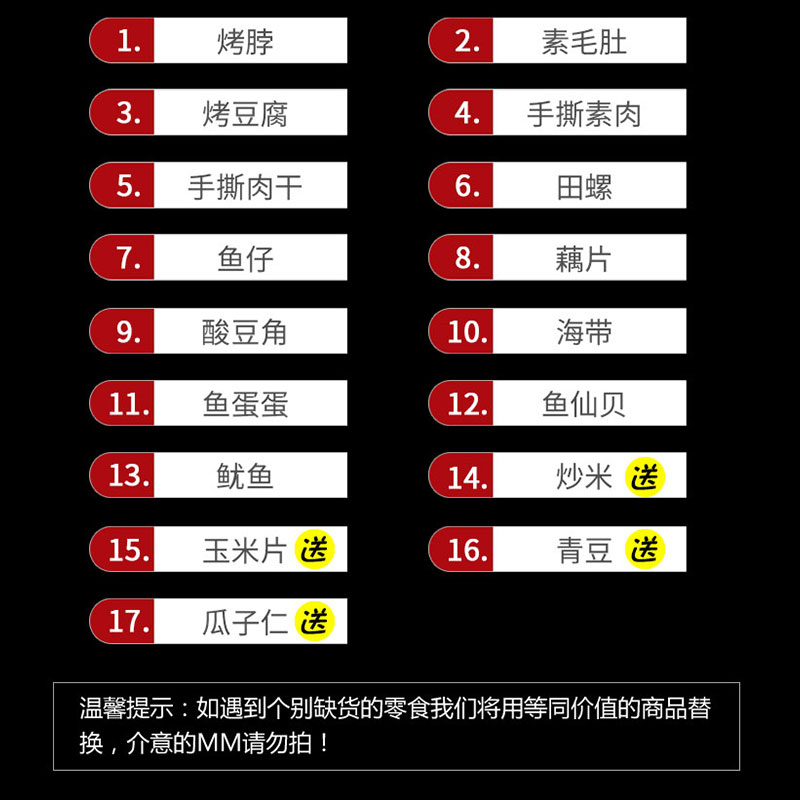 1. 烤脖

2. 素毛肚

3. 烤豆腐

4. 手撕素肉

5. 手撕肉干

6. 田螺

7. 鱼仔

8. 藕片

9. 酸豆角

10. 海带

11. 鱼蛋蛋

12. 鱼仙贝

13. 鱿鱼

14. 炒米 送

15. 玉米片 送

16. 青豆 送

17. 瓜子仁 送

温馨提示：如遇到个别缺货的零食我们将用等同价值的商品替换，介意的MM请勿拍！